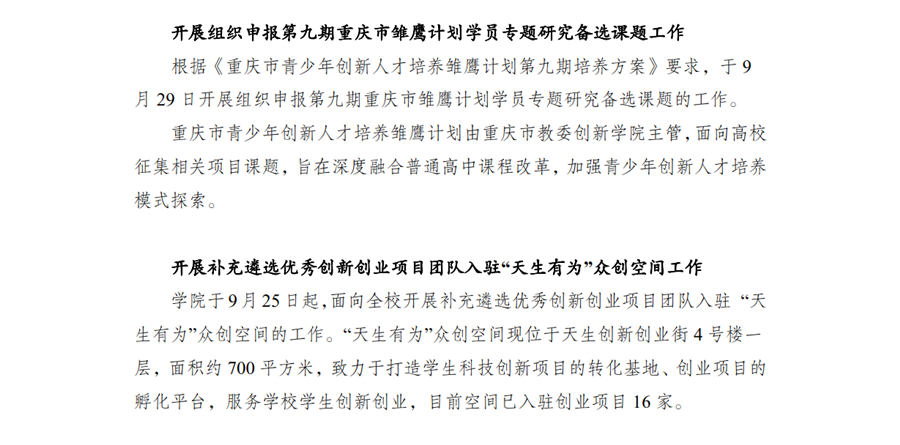 开展组织申报第九期重庆市雏鹰计划学员专题研究备选课题工作

根据《重庆市青少年创新人才培养雏鹰计划第九期培养方案》要求，于9月29日开展组织申报第九期重庆市雏鹰计划学员专题研究备选课题的工作。

重庆市青少年创新人才培养雏鹰计划由重庆市教委创新学院主管，面向高校征集相关项目课题，旨在深度融合普通高中课程改革，加强青少年创新人才培养模式探索。

开展补充遴选优秀创新创业项目团队入驻“天生有为”众创空间工作

学院于9月25日起，面向全校开展补充遴选优秀创新创业项目团队入驻“天生有为”众创空间的工作。“天生有为”众创空间现位于天生创新创业街4号楼一层，面积约700平方米，致力于打造学生科技创新项目的转化基地、创业项目的孵化平台，服务学校学生创新创业，目前空间已入驻创业项目16家。